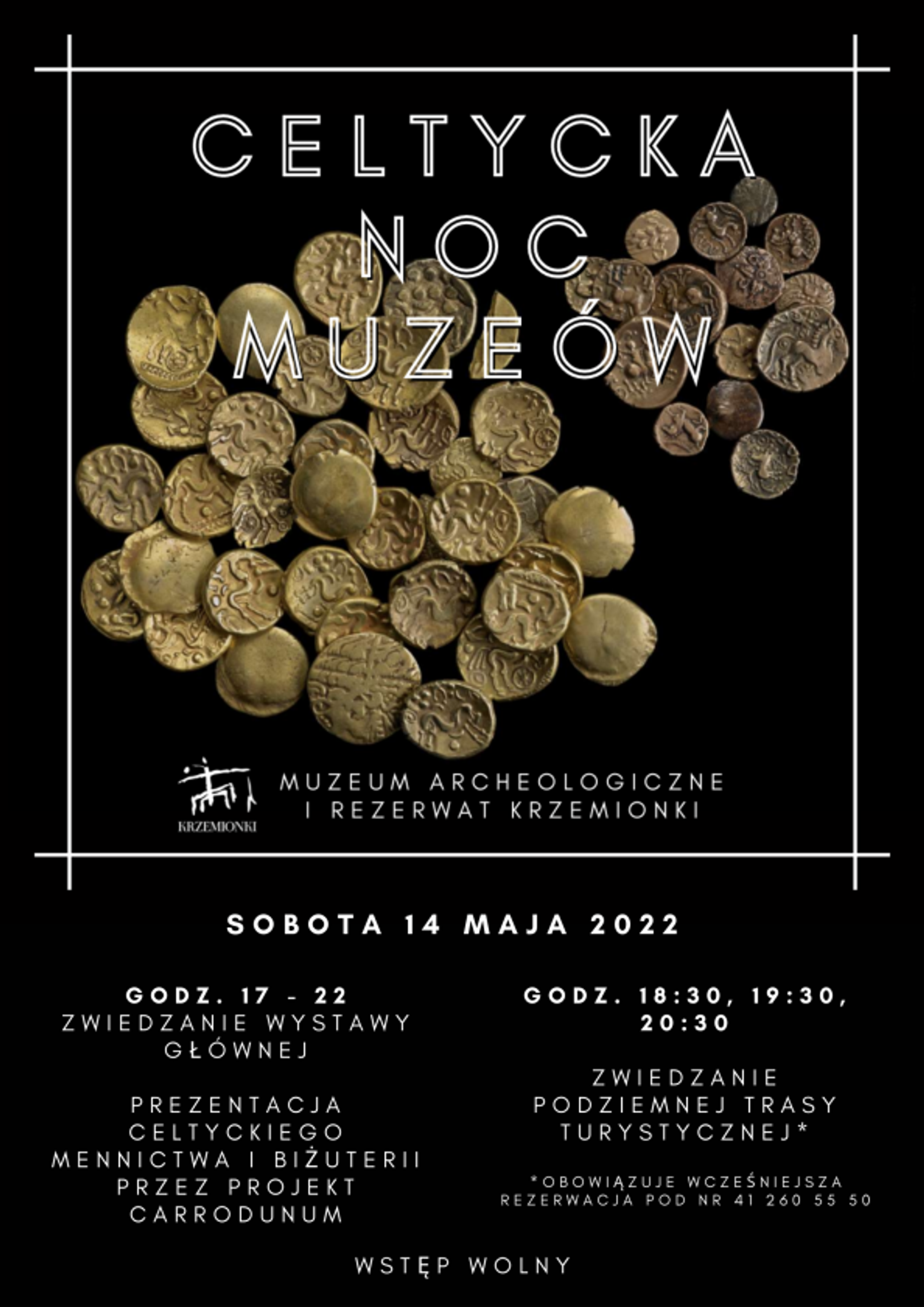 CELTYCKA
NOC
MUZEÓW

KRZEMIONKI

MUZEUM ARCHEOLOGICZNE
I REZERWAT KRZEMIONKI

SOBOTA 14 MAJA 2022

GODZ. 17 - 22
ZWIEDZANIE WYSTAWY GŁÓWNEJ

PREZENTACJA CELTYCKIEGO MENNICTWA I BIŻUTERII PRZEZ PROJEKT CARRODUNUM

GODZ. 18:30, 19:30, 20:30

ZWIEDZANIE PODZIEMNEJ TRASY TURYSTYCZNEJ*

*OBOWIĄZUJE WCZEŚNIEJSZA REZERWACJA POD NR 41 260 55 50

WSTĘP WOLNY